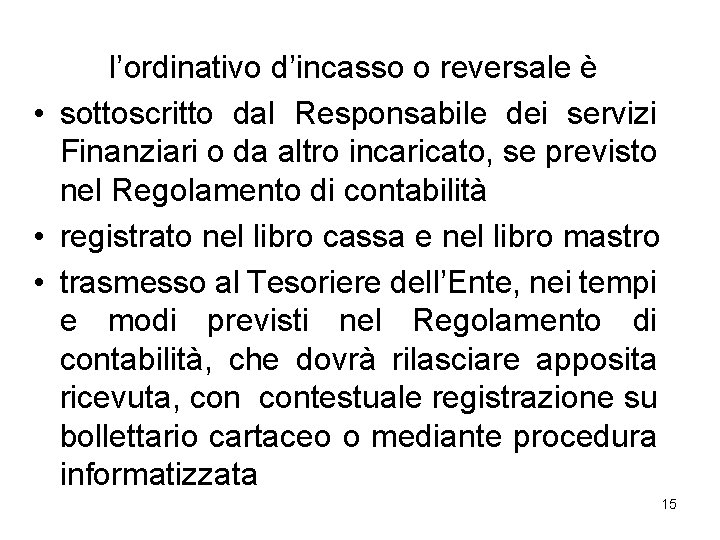 l’ordinativo d’incasso o reversale è

• sottoscritto dal Responsabile dei servizi Finanziari o da altro incaricato, se previsto nel Regolamento di contabilità
• registrato nel libro cassa e nel libro mastro
• trasmesso al Tesoriere dell’Ente, nei tempi e modi previsti nel Regolamento di contabilità, che dovrà rilasciare apposita ricevuta, con contestuale registrazione su bollettario cartaceo o mediante procedura informatizzata

15